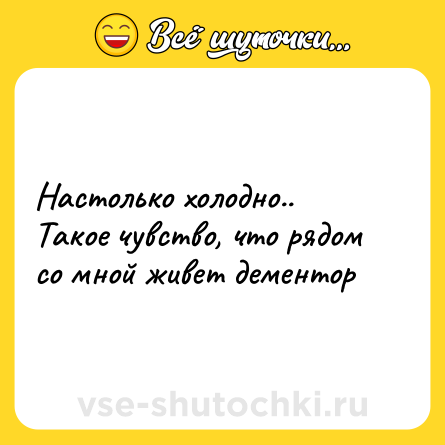 Всё шуточки...

Настолько холодно..
Такое чувство, что рядом со мной живет дементор

vse-shutochki.ru